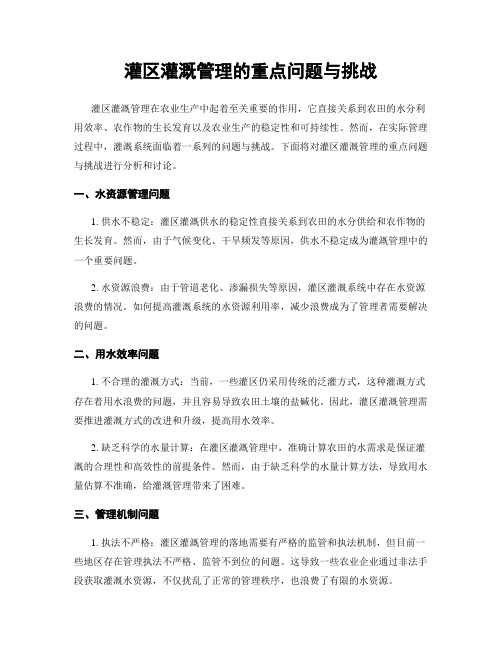 灌区灌溉管理的重点问题与挑战

灌区灌溉管理在农业生产中起着至关重要的作用，它直接关系到农田的水分利用效率、农作物的生长发育以及农业生产的稳定性和可持续性。然而，在实际管理过程中，灌溉系统面临着一系列的问题与挑战。下面将对灌区灌溉管理的重点问题与挑战进行分析和讨论。

一、水资源管理问题

1. 供水不稳定：灌区灌溉供水的稳定性直接关系到农田的水分供给和农作物的生长发育。然而，由于气候变化、干旱频发等原因，供水不稳定成为灌溉管理中的一个重要问题。

2. 水资源浪费：由于管道老化、渗漏损失等原因，灌区灌溉系统中存在水资源浪费的情况。如何提高灌溉系统的水资源利用率，减少浪费成为了管理者需要解决的问题。

二、用水效率问题

1. 不合理的灌溉方式：当前，一些灌区仍采用传统的泛灌方式，这种灌溉方式存在着用水浪费的问题，并且容易导致农田土壤的盐碱化。因此，灌区灌溉管理需要推进灌溉方式的改进和升级，提高用水效率。

2. 缺乏科学的水量计算：在灌区灌溉管理中，准确计算农田的水需求是保证灌溉的合理性和高效性的前提条件。然而，由于缺乏科学的水量计算方法，导致用水量估算不准确，给灌溉管理带来了困难。

三、管理机制问题

1. 执法不严格：灌区灌溉管理的落地需要有严格的监管和执法机制，但目前一些地区存在管理执法不严格、监管不到位的问题。这导致一些农业企业通过非法手段获取灌溉水资源，不仅扰乱了正常的管理秩序，也浪费了有限的水资源。